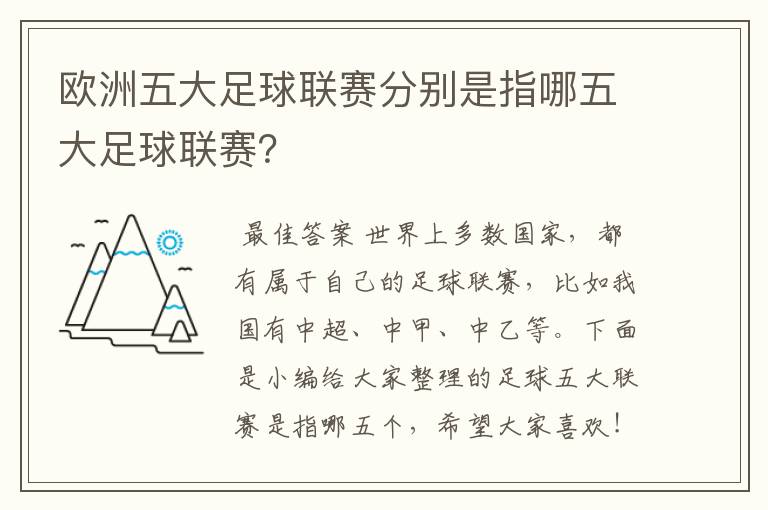 欧洲五大足球联赛分别是指哪五大足球联赛?

最佳答案 世界上多数国家，都有属于自己的足球联赛，比如我国有中超、中甲、中乙等。下面是小编给大家整理的足球五大联赛是指哪五个，希望大家喜欢！